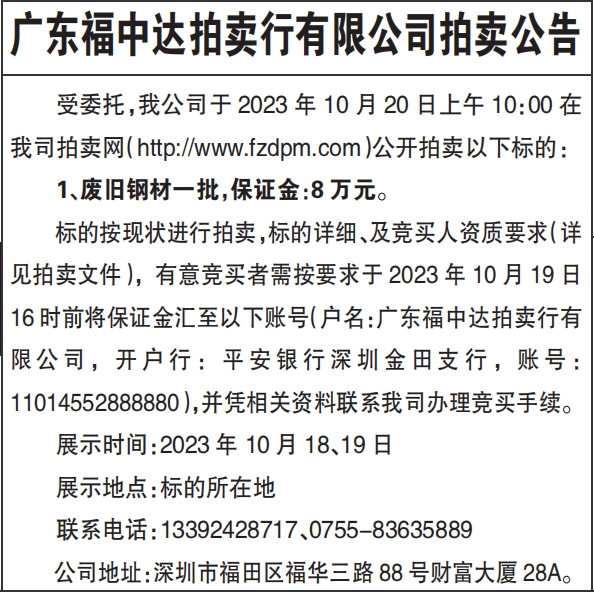 广东福中达拍卖行有限公司拍卖公告

受委托，我公司于 2023 年 10 月 20 日上午 10:00 在我司拍卖网（http://www.fzdpm.com）公开拍卖以下标的：

1、废旧钢材一批，保证金:8 万元。

标的按现状进行拍卖，标的详细、及竞买人资质要求（详见拍卖文件），有意竞买者需按要求于 2023 年 10 月 19 日 16 时前将保证金汇至以下账号（户名:广东福中达拍卖行有限公司，开户行：平安银行深圳金田支行，账号：11014552888880），并凭相关资料联系我司办理竞买手续。

展示时间:2023 年 10 月 18、19 日

展示地点:标的所在地

联系电话:13392428717、0755-83635889

公司地址:深圳市福田区福华三路 88 号财富大厦 28A。